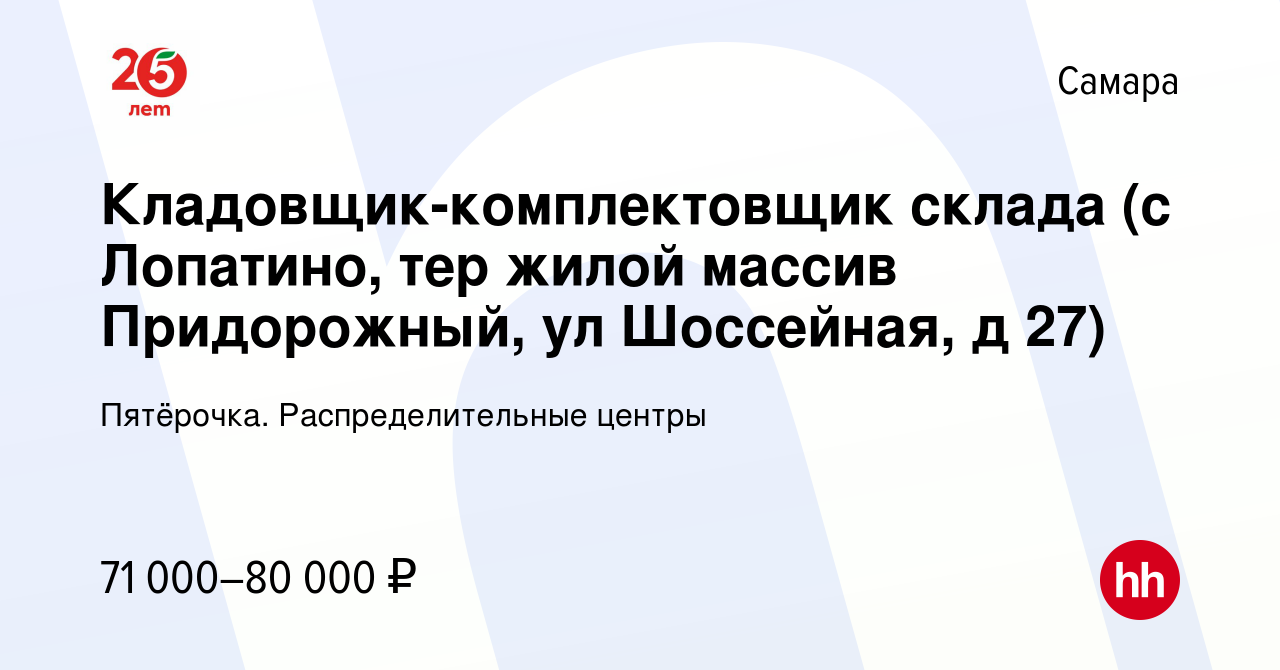 25 лет

Самара

Кладовщик-комплектовщик склада (с Лопатино, тер жилой массив Придорожный, ул Шоссейная, д 27)

Пятёрочка. Распределительные центры

71 000–80 000 ₽

hh